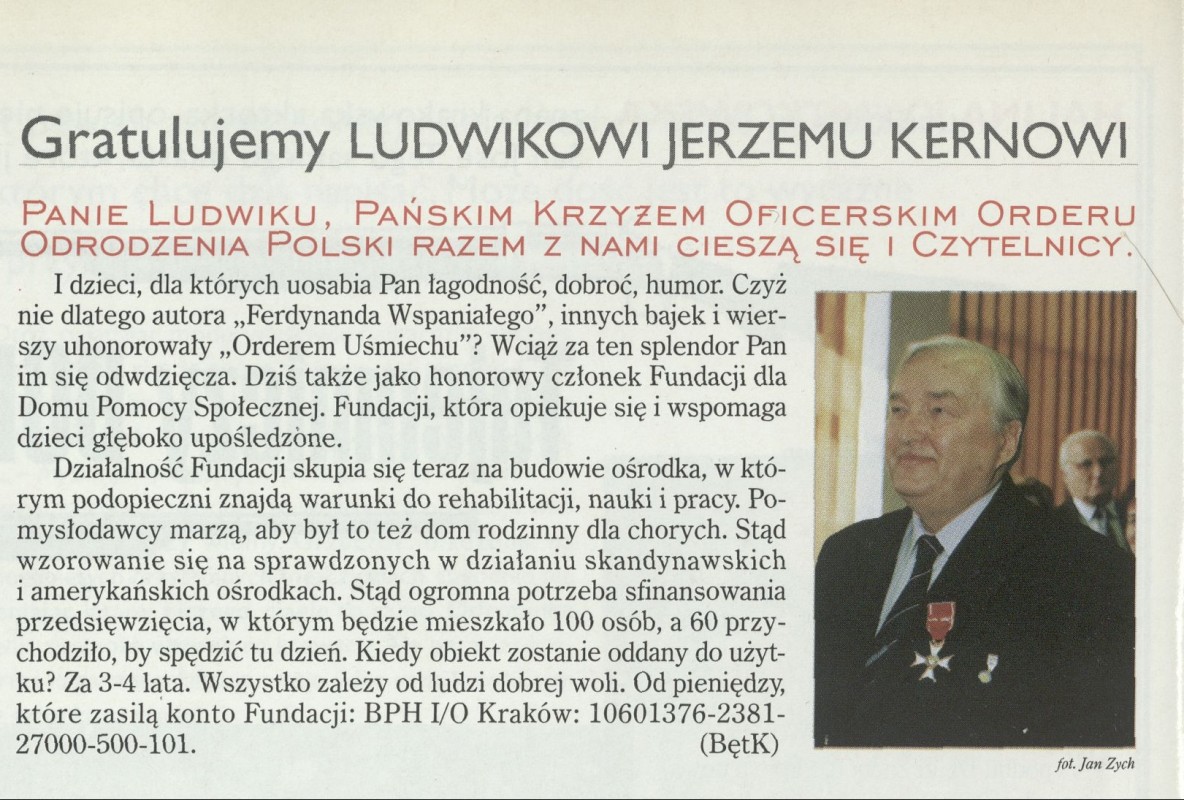 Gratulujemy LUDWIKOWI JERZEMU KERNOWI

PANIE LUDWIKU, PAŃSKIM KRZYŻEM OFICERSKIM ORDERU ODRODZENIA POLSKI RAZEM Z NAMI CIESZĄ SIĘ I CZYTELNICY.

I dzieci, dla których uosabia Pan łagodność, dobroć, humor. Czyż nie dlatego autora „Ferdynanda Wspaniałego", innych bajek i wierszy uhonorowały „Orderem Uśmiechu"? Wciąż za ten splendor Pan im się odwdzięcza. Dziś także jako honorowy członek Fundacji dla Domu Pomocy Społecznej. Fundacji, która opiekuje się i wspomaga dzieci głęboko upośledzone.

Działalność Fundacji skupia się teraz na budowie ośrodka, w którym podopieczni znajdą warunki do rehabilitacji, nauki i pracy. Pomysłodawcy marzą, aby był to też dom rodzinny dla chorych. Stąd wzorowanie się na sprawdzonych w działaniu skandynawskich i amerykańskich ośrodkach. Stąd ogromna potrzeba sfinansowania przedsięwzięcia, w którym będzie mieszkało 100 osób, a 60 przychodziło, by spędzić tu dzień. Kiedy obiekt zostanie oddany do użytku? Za 3-4 lata. Wszystko zależy od ludzi dobrej woli. Od pieniędzy, które zasilą konto Fundacji: BPH I/O Kraków: 10601376-2381-27000-500-101. (BętK)

fot. Jan Zych